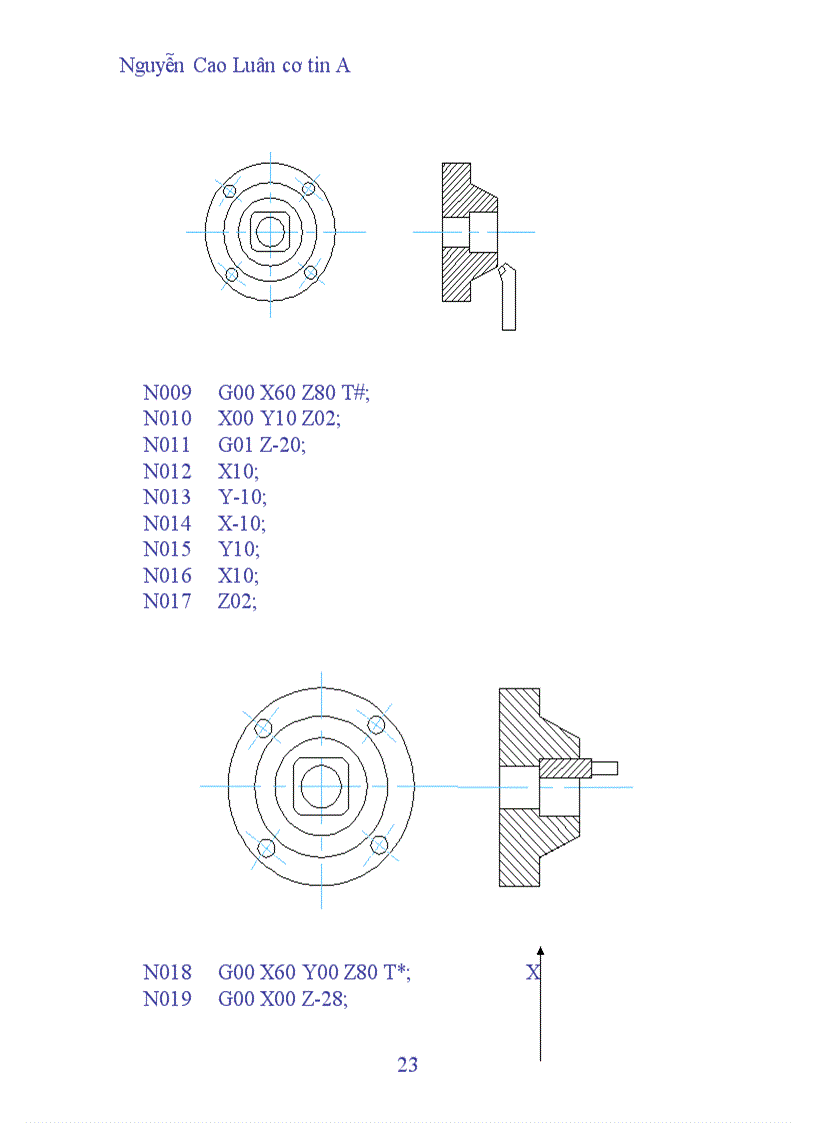 Nguyễn Cao Luân cơ tin A

N009 G00 X60 Z80 T#;
N010 X00 Y10 Z02;
N011 G01 Z-20;
N012 X10;
N013 Y-10;
N014 X-10;
N015 Y10;
N016 X10;
N017 Z02;

N018 G00 X60 Y00 Z80 T*;
N019 G00 X00 Z-28;

X

23